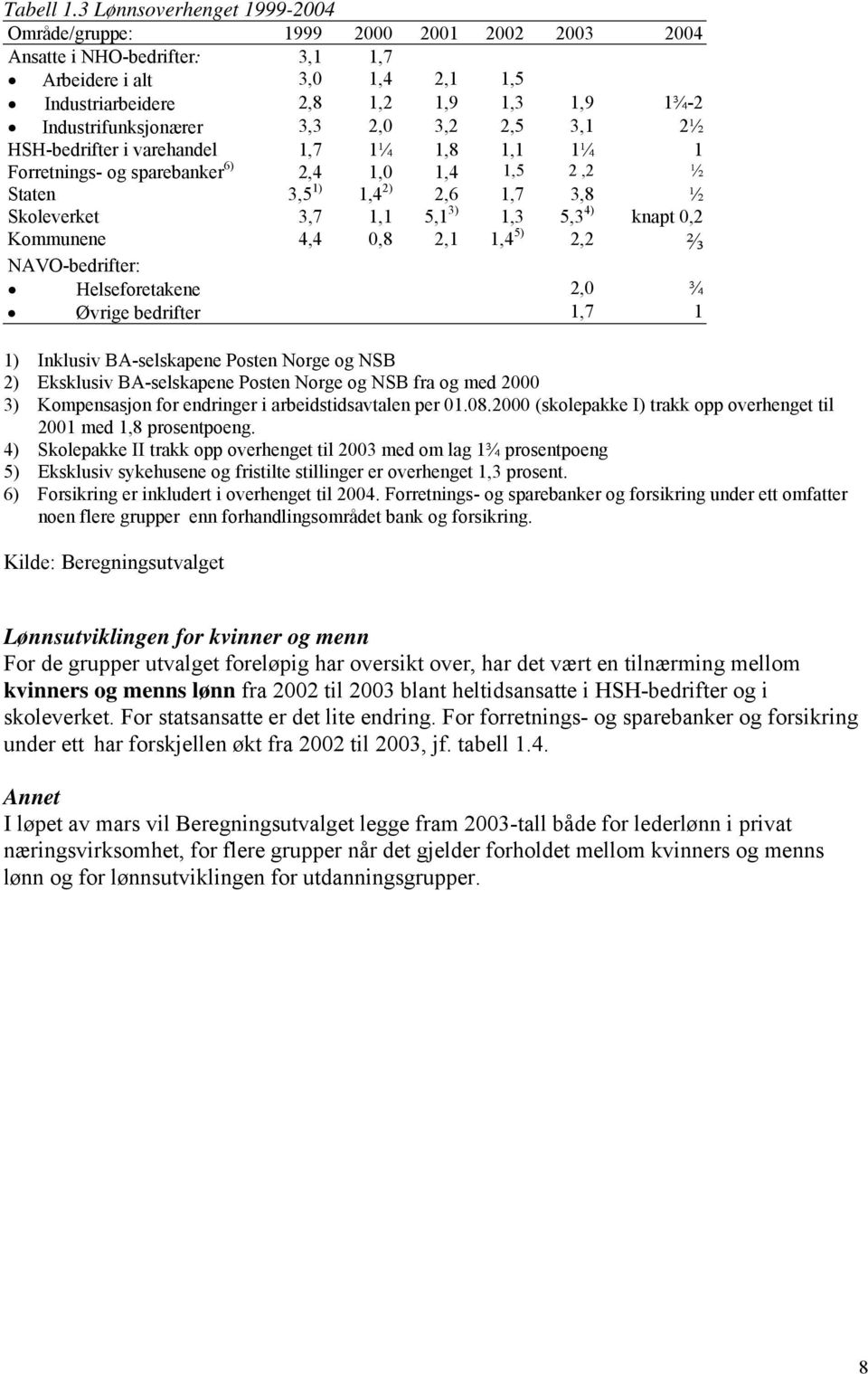 Tabell 1.3 Lønnsoverhenget 1999-2004

| Område/gruppe: | 1999 | 2000 | 2001 | 2002 | 2003 | 2004 |
|---|---|---|---|---|---|---|
| Ansatte i NHO-bedrifter: | 3,1 | 1,7 | | | | |
| • Arbeidere i alt | 3,0 | 1,4 | 2,1 | 1,5 | | |
| • Industriarbeidere | 2,8 | 1,2 | 1,9 | 1,3 | 1,9 | 1¾-2 |
| • Industrifunksjonærer | 3,3 | 2,0 | 3,2 | 2,5 | 3,1 | 2½ |
| HSH-bedrifter i varehandel | 1,7 | 1¼ | 1,8 | 1,1 | 1¼ | 1 |
| Forretnings- og sparebanker $^{6)}$ | 2,4 | 1,0 | 1,4 | 1,5 | 2 ,2 | ½ |
| Staten | 3,5 $^{1)}$ | 1,4 $^{2)}$ | 2,6 | 1,7 | 3,8 | ½ |
| Skoleverket | 3,7 | 1,1 | 5,1 $^{3)}$ | 1,3 | 5,3 $^{4)}$ | knapt 0,2 |
| Kommunene | 4,4 | 0,8 | 2,1 | 1,4 $^{5)}$ | 2,2 | ⅔ |
| NAVO-bedrifter: | | | | | | |
| • Helseforetakene | | | | | 2,0 | ¾ |
| • Øvrige bedrifter | | | | | 1,7 | 1 |

1) Inklusiv BA-selskapene Posten Norge og NSB
2) Eksklusiv BA-selskapene Posten Norge og NSB fra og med 2000
3) Kompensasjon for endringer i arbeidstidsavtalen per 01.08.2000 (skolepakke I) trakk opp overhenget til 2001 med 1,8 prosentpoeng.
4) Skolepakke II trakk opp overhenget til 2003 med om lag 1¾ prosentpoeng
5) Eksklusiv sykehusene og fristilte stillinger er overhenget 1,3 prosent.
6) Forsikring er inkludert i overhenget til 2004. Forretnings- og sparebanker og forsikring under ett omfatter noen flere grupper enn forhandlingsområdet bank og forsikring.

Kilde: Beregningsutvalget

Lønnsutviklingen for kvinner og menn
For de grupper utvalget foreløpig har oversikt over, har det vært en tilnærming mellom kvinners og menns lønn fra 2002 til 2003 blant heltidsansatte i HSH-bedrifter og i skoleverket. For statsansatte er det lite endring. For forretnings- og sparebanker og forsikring under ett har forskjellen økt fra 2002 til 2003, jf. tabell 1.4.

Annet
I løpet av mars vil Beregningsutvalget legge fram 2003-tall både for lederlønn i privat næringsvirksomhet, for flere grupper når det gjelder forholdet mellom kvinners og menns lønn og for lønnsutviklingen for utdanningsgrupper.

8